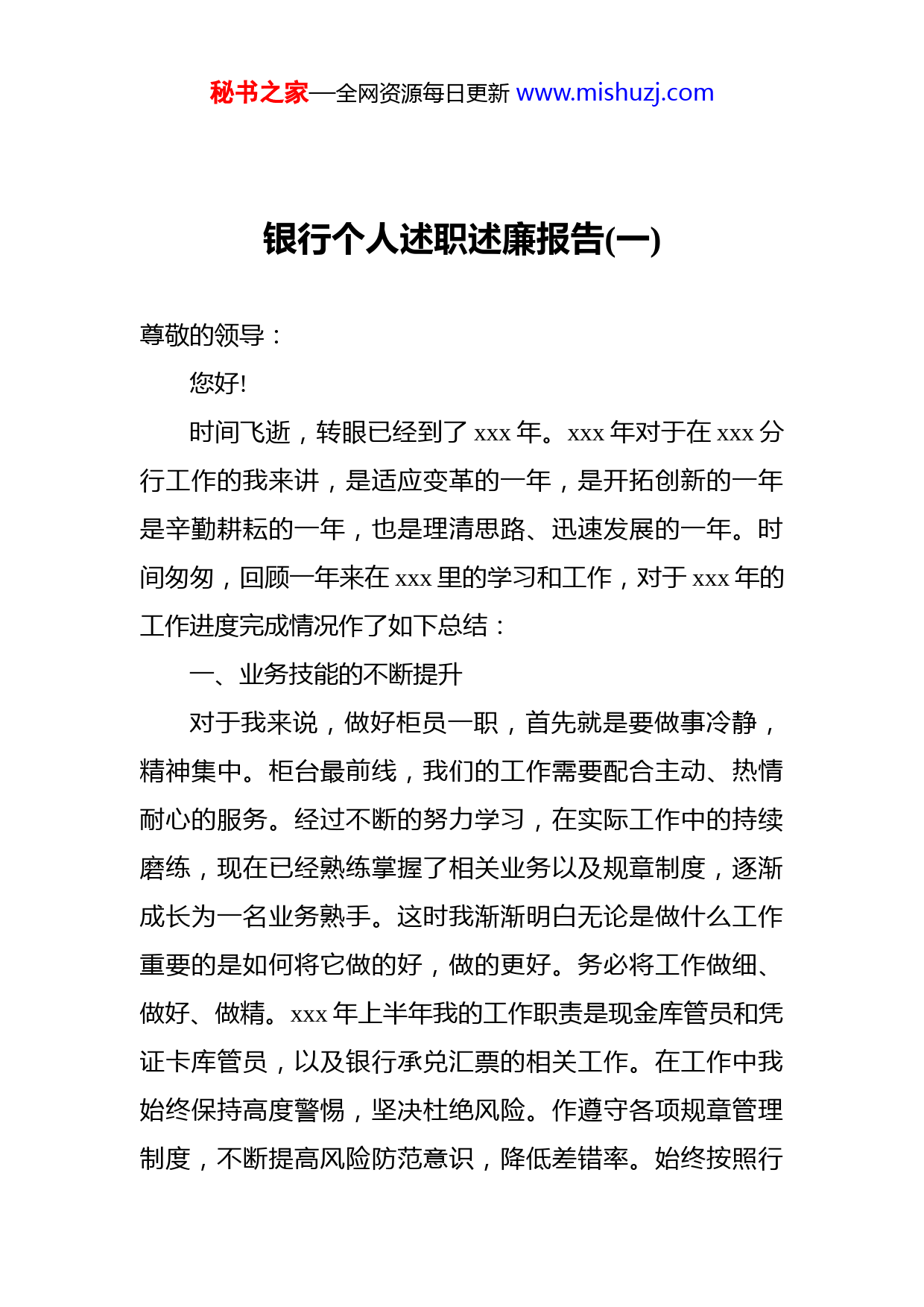 秘书之家—全网资源每日更新 www.mishuzj.com

银行个人述职述廉报告(一)

尊敬的领导：

您好!

时间飞逝，转眼已经到了 xxx 年。xxx 年对于在 xxx 分行工作的我来讲，是适应变革的一年，是开拓创新的一年是辛勤耕耘的一年，也是理清思路、迅速发展的一年。时间匆匆，回顾一年来在 xxx 里的学习和工作，对于 xxx 年的工作进度完成情况作了如下总结：

一、业务技能的不断提升

对于我来说，做好柜员一职，首先就是要做事冷静，精神集中。柜台最前线，我们的工作需要配合主动、热情耐心的服务。经过不断的努力学习，在实际工作中的持续磨练，现在已经熟练掌握了相关业务以及规章制度，逐渐成长为一名业务熟手。这时我渐渐明白无论是做什么工作重要的是如何将它做的好，做的更好。务必将工作做细、做好、做精。xxx 年上半年我的工作职责是现金库管员和凭证卡库管员，以及银行承兑汇票的相关工作。在工作中我始终保持高度警惕，坚决杜绝风险。作遵守各项规章管理制度，不断提高风险防范意识，降低差错率。始终按照行